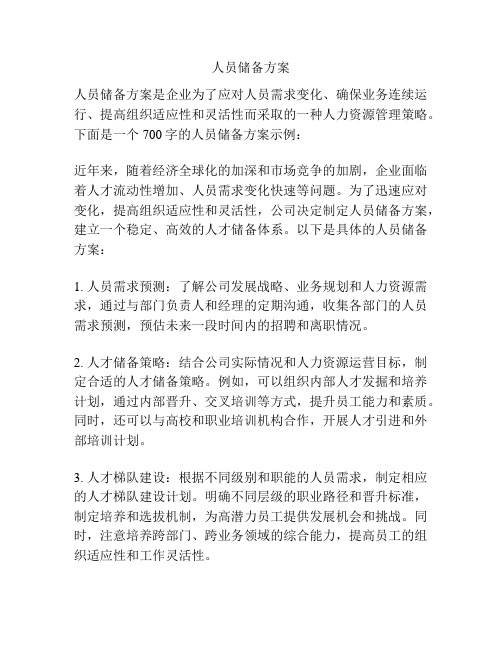 人员储备方案

人员储备方案是企业为了应对人员需求变化、确保业务连续运行、提高组织适应性和灵活性而采取的一种人力资源管理策略。下面是一个 700 字的人员储备方案示例：

近年来，随着经济全球化的加深和市场竞争的加剧，企业面临着人才流动性增加、人员需求变化快速等问题。为了迅速应对变化，提高组织适应性和灵活性，公司决定制定人员储备方案，建立一个稳定、高效的人才储备体系。以下是具体的人员储备方案：

1. 人员需求预测：了解公司发展战略、业务规划和人力资源需求，通过与部门负责人和经理的定期沟通，收集各部门的人员需求预测，预估未来一段时间内的招聘和离职情况。

2. 人才储备策略：结合公司实际情况和人力资源运营目标，制定合适的人才储备策略。例如，可以组织内部人才发掘和培养计划，通过内部晋升、交叉培训等方式，提升员工能力和素质。同时，还可以与高校和职业培训机构合作，开展人才引进和外部培训计划。

3. 人才梯队建设：根据不同级别和职能的人员需求，制定相应的人才梯队建设计划。明确不同层级的职业路径和晋升标准，制定培养和选拔机制，为高潜力员工提供发展机会和挑战。同时，注意培养跨部门、跨业务领域的综合能力，提高员工的组织适应性和工作灵活性。